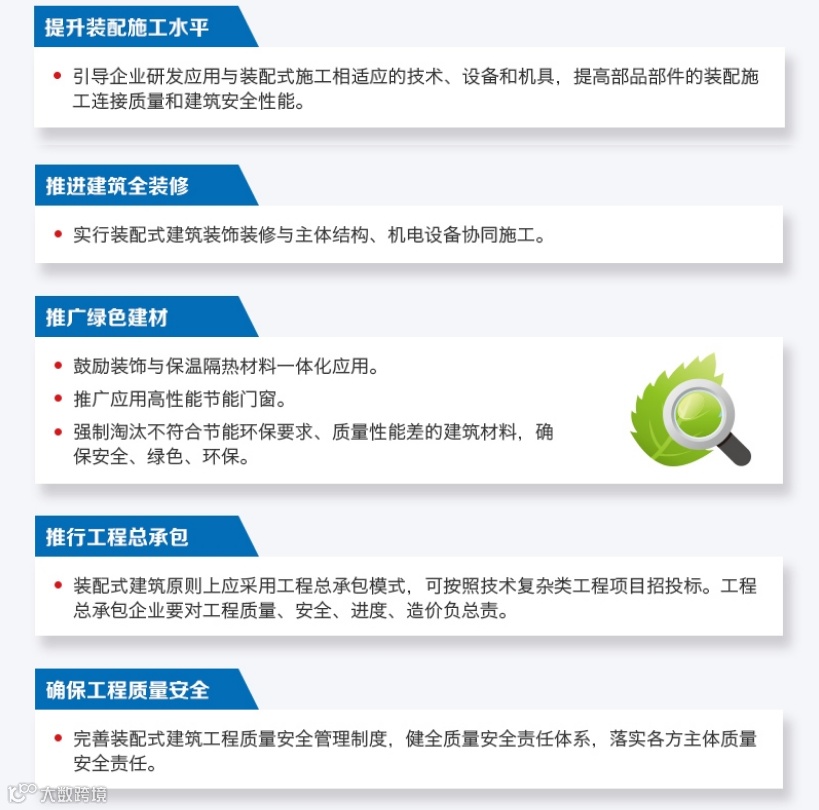 提升装配施工水平

• 引导企业研发应用与装配式施工相适应的技术、设备和机具，提高部品部件的装配施工连接质量和建筑安全性能。

推进建筑全装修

• 实行装配式建筑装饰装修与主体结构、机电设备协同施工。

推广绿色建材

• 鼓励装饰与保温隔热材料一体化应用。
• 推广应用高性能节能门窗。
• 强制淘汰不符合节能环保要求、质量性能差的建筑材料，确保安全、绿色、环保。

推行工程总承包

• 装配式建筑原则上应采用工程总承包模式，可按照技术复杂类工程项目招投标。工程总承包企业要对工程质量、安全、进度、造价负总责。

确保工程质量安全

• 完善装配式建筑工程质量安全管理制度，健全质量安全责任体系，落实各方主体质量安全责任。

大数跨境